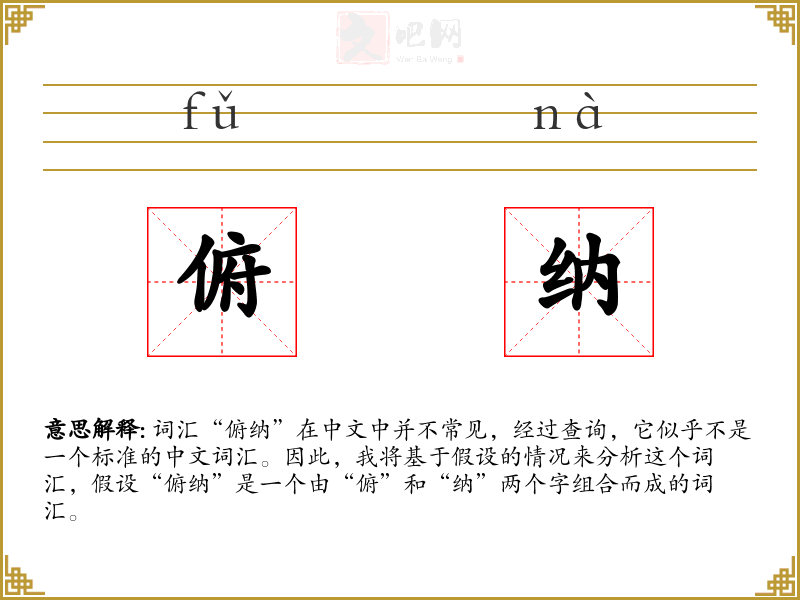 文吧网
Wen Ba Wang

fǔ nà

俯 纳

意思解释: 词汇“俯纳”在中文中并不常见，经过查询，它似乎不是一个标准的中文词汇。因此，我将基于假设的情况来分析这个词汇，假设“俯纳”是一个由“俯”和“纳”两个字组合而成的词汇。